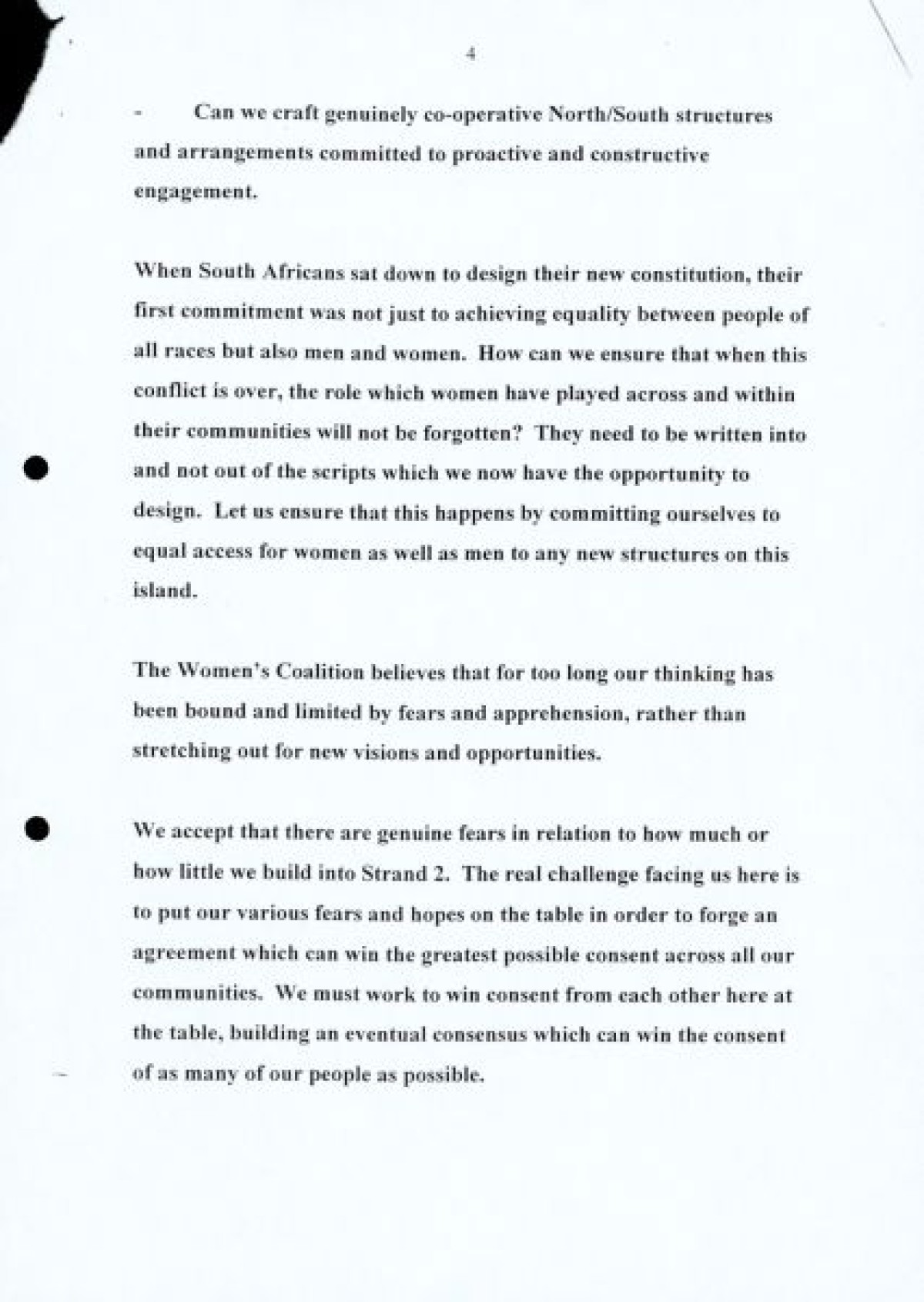 4

- Can we craft genuinely co-operative North/South structures and arrangements committed to proactive and constructive engagement.

When South Africans sat down to design their new constitution, their first commitment was not just to achieving equality between people of all races but also men and women. How can we ensure that when this conflict is over, the role which women have played across and within their communities will not be forgotten? They need to be written into and not out of the scripts which we now have the opportunity to design. Let us ensure that this happens by committing ourselves to equal access for women as well as men to any new structures on this island.

The Women's Coalition believes that for too long our thinking has been bound and limited by fears and apprehension, rather than stretching out for new visions and opportunities.

We accept that there are genuine fears in relation to how much or how little we build into Strand 2. The real challenge facing us here is to put our various fears and hopes on the table in order to forge an agreement which can win the greatest possible consent across all our communities. We must work to win consent from each other here at the table, building an eventual consensus which can win the consent of as many of our people as possible.